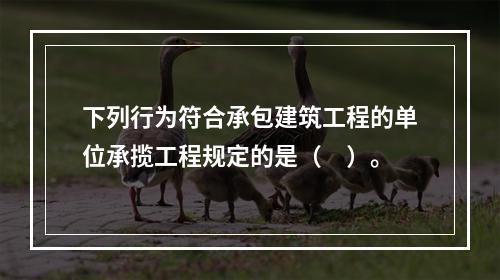 下列行为符合承包建筑工程的单位承揽工程规定的是（　）。